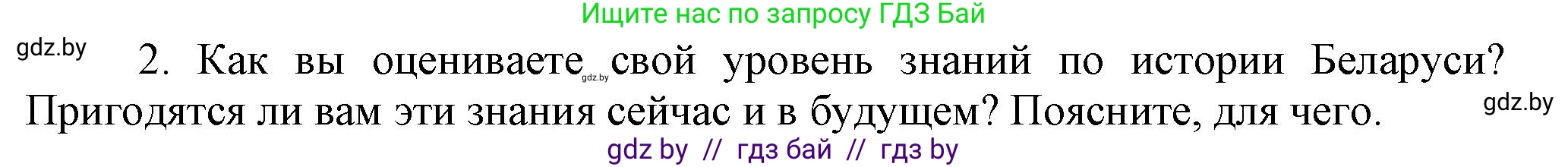 Ищите нас по запросу ГДЗ Бай

gdz.by

2. Как вы оцениваете gdz.by свой уровень знаний по истории Беларуси? Пригодятся ли вам эти знания сейчас и в будущем? Поясните, для чего.

gdz.by

gdz by // гдз бай // гдз by